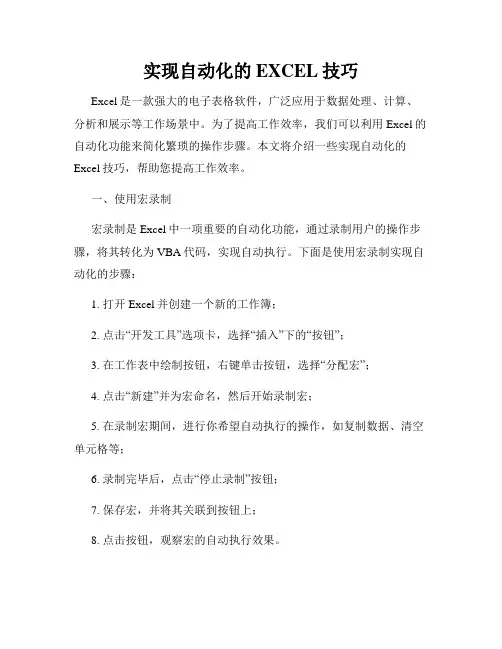 实现自动化的 EXCEL 技巧

Excel 是一款强大的电子表格软件，广泛应用于数据处理、计算、分析和展示等工作场景中。为了提高工作效率，我们可以利用 Excel 的自动化功能来简化繁琐的操作步骤。本文将介绍一些实现自动化的 Excel 技巧，帮助您提高工作效率。

一、使用宏录制

宏录制是 Excel 中一项重要的自动化功能，通过录制用户的操作步骤，将其转化为 VBA 代码，实现自动执行。下面是使用宏录制实现自动化的步骤：

1. 打开 Excel 并创建一个新的工作簿；

2. 点击“开发工具”选项卡，选择“插入”下的“按钮”；

3. 在工作表中绘制按钮，右键单击按钮，选择“分配宏”；

4. 点击“新建”并为宏命名，然后开始录制宏；

5. 在录制宏期间，进行你希望自动执行的操作，如复制数据、清空单元格等；

6. 录制完毕后，点击“停止录制”按钮；

7. 保存宏，并将其关联到按钮上；

8. 点击按钮，观察宏的自动执行效果。